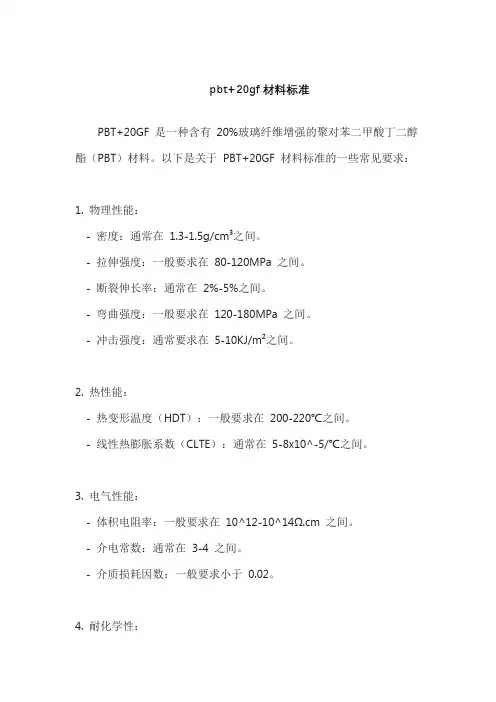 pbt+20gf 材料标准

PBT+20GF 是一种含有 20%玻璃纤维增强的聚对苯二甲酸丁二醇酯（PBT）材料。以下是关于 PBT+20GF 材料标准的一些常见要求：

1. 物理性能：

- 密度：通常在 1.3-1.5g/cm$^3$之间。

- 拉伸强度：一般要求在 80-120MPa 之间。

- 断裂伸长率：通常在 2%-5%之间。

- 弯曲强度：一般要求在 120-180MPa 之间。

- 冲击强度：通常要求在 5-10KJ/m$^2$之间。

2. 热性能：

- 热变形温度（HDT）：一般要求在 200-220℃之间。

- 线性热膨胀系数（CLTE）：通常在 5-8x10^-5/℃之间。

3. 电气性能：

- 体积电阻率：一般要求在 10^12-10^14Ω.cm 之间。

- 介电常数：通常在 3-4 之间。

- 介质损耗因数：一般要求小于 0.02。

4. 耐化学性：